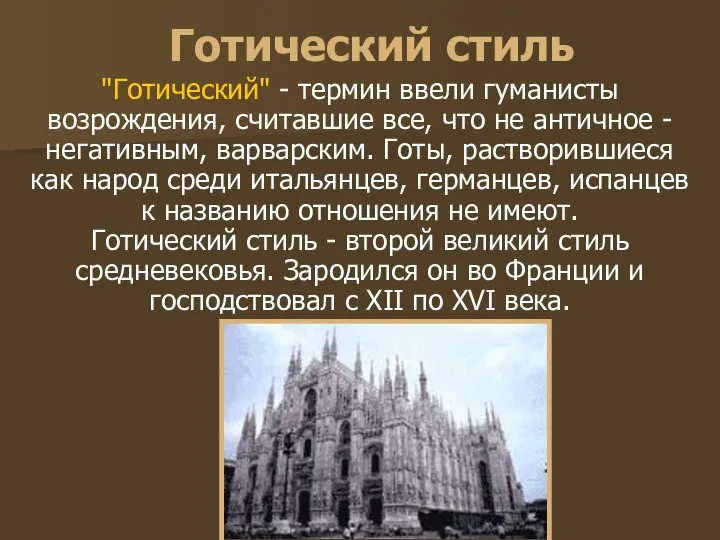 Готический стиль

"Готический" - термин ввели гуманисты возрождения, считавшие все, что не античное - негативным, варварским. Готы, растворившиеся как народ среди итальянцев, германцев, испанцев к названию отношения не имеют.
Готический стиль - второй великий стиль средневековья. Зародился он во Франции и господствовал с XII по XVI века.